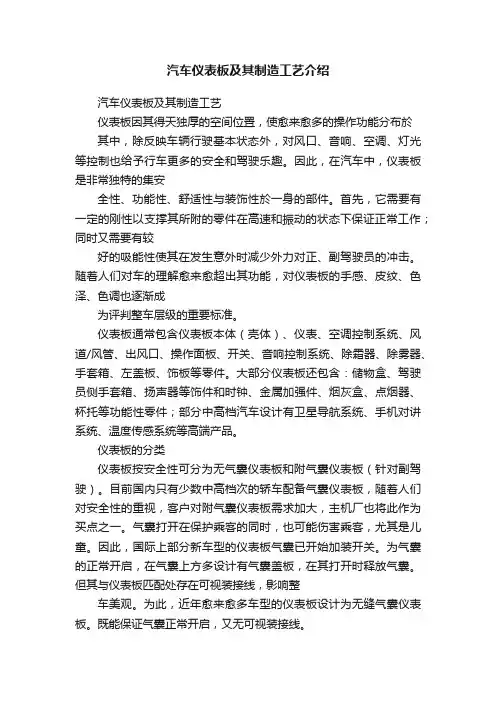 汽车仪表板及其制造工艺介绍

汽车仪表板及其制造工艺

仪表板因其得天独厚的空间位置，使愈来愈多的操作功能分布於

其中，除反映车辆行驶基本状态外，对风口、音响、空调、灯光等控制也给予行车更多的安全和驾驶乐趣。因此，在汽车中，仪表板是非常独特的集安

全性、功能性、舒适性与装饰性於一身的部件。首先，它需要有一定的刚性以支撑其所附的零件在高速和振动的状态下保证正常工作；同时又需要有较

好的吸能性使其在发生意外时减少外力对正、副驾驶员的冲击。随着人们对车的理解愈来愈超出其功能，对仪表板的手感、皮纹、色泽、色调也逐渐成

为评判整车层级的重要标准。

仪表板通常包含仪表板本体（壳体）、仪表、空调控制系统、风道/风管、出风口、操作面板、开关、音响控制系统、除霜器、除雾器、手套箱、左盖板、饰板等零件。大部分仪表板还包含：储物盒、驾驶员侧手套箱、扬声器等饰件和时钟、金属加强件、烟灰盒、点烟器、杯托等功能性零件；部分中高档汽车设计有卫星导航系统、手机对讲系统、温度传感系统等高端产品。

仪表板的分类

仪表板按安全性可分为无气囊仪表板和附气囊仪表板（针对副驾驶）。目前国内只有少数中高档次的轿车配备气囊仪表板，随着人们对安全性的重视，客户对附气囊仪表板需求加大，主机厂也将此作为买点之一。气囊打开在保护乘客的同时，也可能伤害乘客，尤其是儿童。因此，国际上部分新车型的仪表板气囊已开始加装开关。为气囊的正常开启，在气囊上方多设计有气囊盖板，在其打开时释放气囊。但其与仪表板匹配处存在可视装接线，影响整

车美观。为此，近年愈来愈多车型的仪表板设计为无缝气囊仪表板。既能保证气囊正常开启，又无可视装接线。